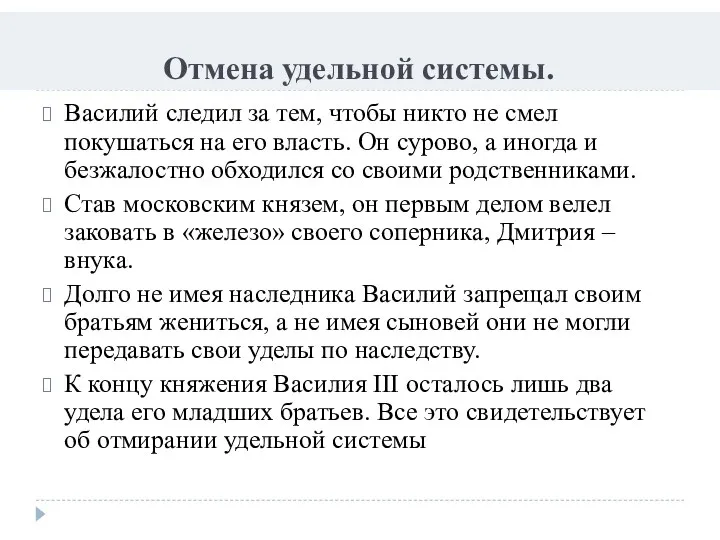 Отмена удельной системы.

Василий следил за тем, чтобы никто не смел покушаться на его власть. Он сурово, а иногда и безжалостно обходился со своими родственниками.

Став московским князем, он первым делом велел заковать в «железо» своего соперника, Дмитрия – внука.

Долго не имея наследника Василий запрещал своим братьям жениться, а не имея сыновей они не могли передавать свои уделы по наследству.

К концу княжения Василия III осталось лишь два удела его младших братьев. Все это свидетельствует об отмирании удельной системы